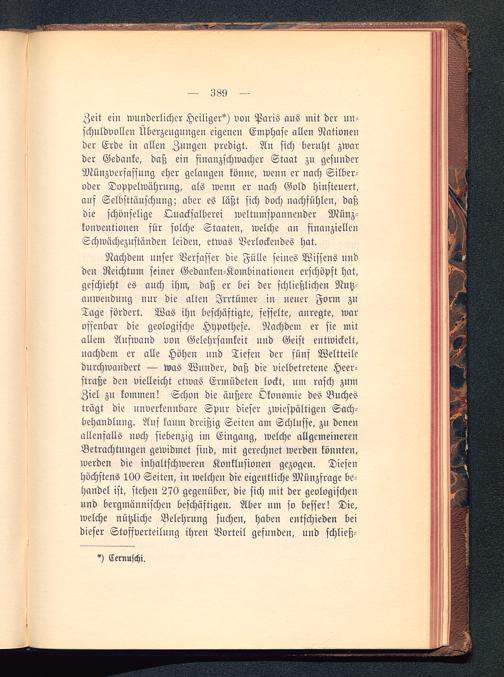 — 389 —

Zeit ein wunderlicher Heiliger*) von Paris aus mit der unschuldvollen Überzeugungen eigenen Emphase allen Nationen der Erde in allen Zungen predigt. An sich beruht zwar der Gedanke, daß ein finanzschwacher Staat zu gesunder Münzverfassung eher gelangen könne, wenn er nach Silber- oder Doppelwährung, als wenn er nach Gold hinsteuert, auf Selbsttäuschung; aber es läßt sich doch nachfühlen, daß die schönselige Quacksalberei weltumspannender Münzkonventionen für solche Staaten, welche an finanziellen Schwächezuständen leiden, etwas Verlockendes hat.

Nachdem unser Verfasser die Fülle seines Wissens und den Reichtum seiner Gedanken-Kombinationen erschöpft hat, geschieht es auch ihm, daß er bei der schließlichen Nutzanwendung nur die alten Irrtümer in neuer Form zu Tage fördert. Was ihn beschäftigte, fesselte, anregte, war offenbar die geologische Hypothese. Nachdem er sie mit allem Aufwand von Gelehrsamkeit und Geist entwickelt, nachdem er alle Höhen und Tiefen der fünf Weltteile durchwandert — was Wunder, daß die vielbetretene Heerstraße den vielleicht etwas Ermüdeten lockt, um rasch zum Ziel zu kommen! Schon die äußere Ökonomie des Buches trägt die unverkennbare Spur dieser zwiespältigen Sachbehandlung. Auf kaum dreißig Seiten am Schlusse, zu denen allenfalls noch siebenzig im Eingang, welche allgemeineren Betrachtungen gewidmet sind, mit gerechnet werden könnten, werden die inhaltschweren Konklusionen gezogen. Diesen höchstens 100 Seiten, in welchen die eigentliche Münzfrage behandel ist, stehen 270 gegenüber, die sich mit der geologischen und bergmännischen beschäftigen. Aber um so besser! Die, welche nützliche Belehrung suchen, haben entschieden bei dieser Stoffverteilung ihren Vorteil gefunden, und schließ-

*) Cernuschi.